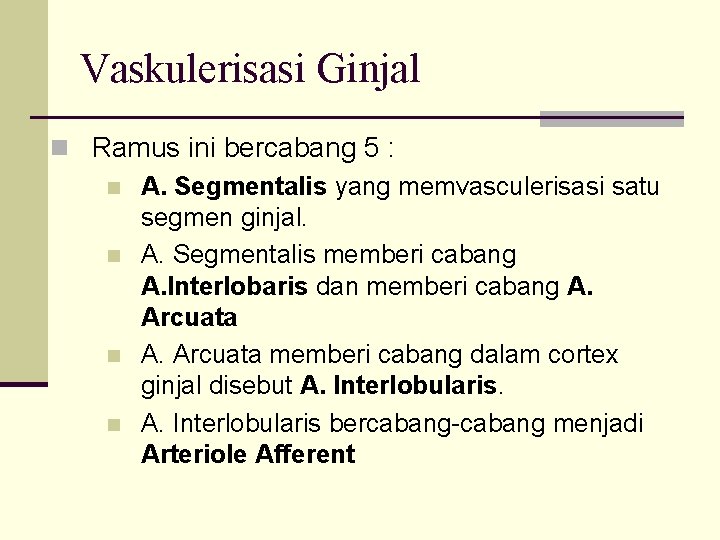 Vaskulerisasi Ginjal

Ramus ini bercabang 5 :

A. Segmentalis yang memvasculerisasi satu segmen ginjal.

A. Segmentalis memberi cabang A.Interlobaris dan memberi cabang A. Arcuata

A. Arcuata memberi cabang dalam cortex ginjal disebut A. Interlobularis.

A. Interlobularis bercabang-cabang menjadi Arteriole Afferent